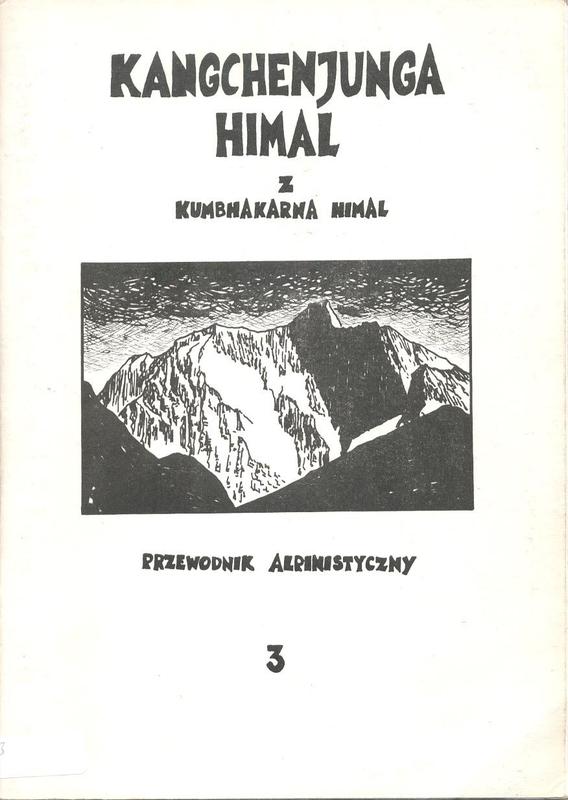 KANGCHENJUNGA
HIMAL

Z
KUMBHAKARNA HIMAL

PRZEWODNIK ALPINISTYCZNY

3